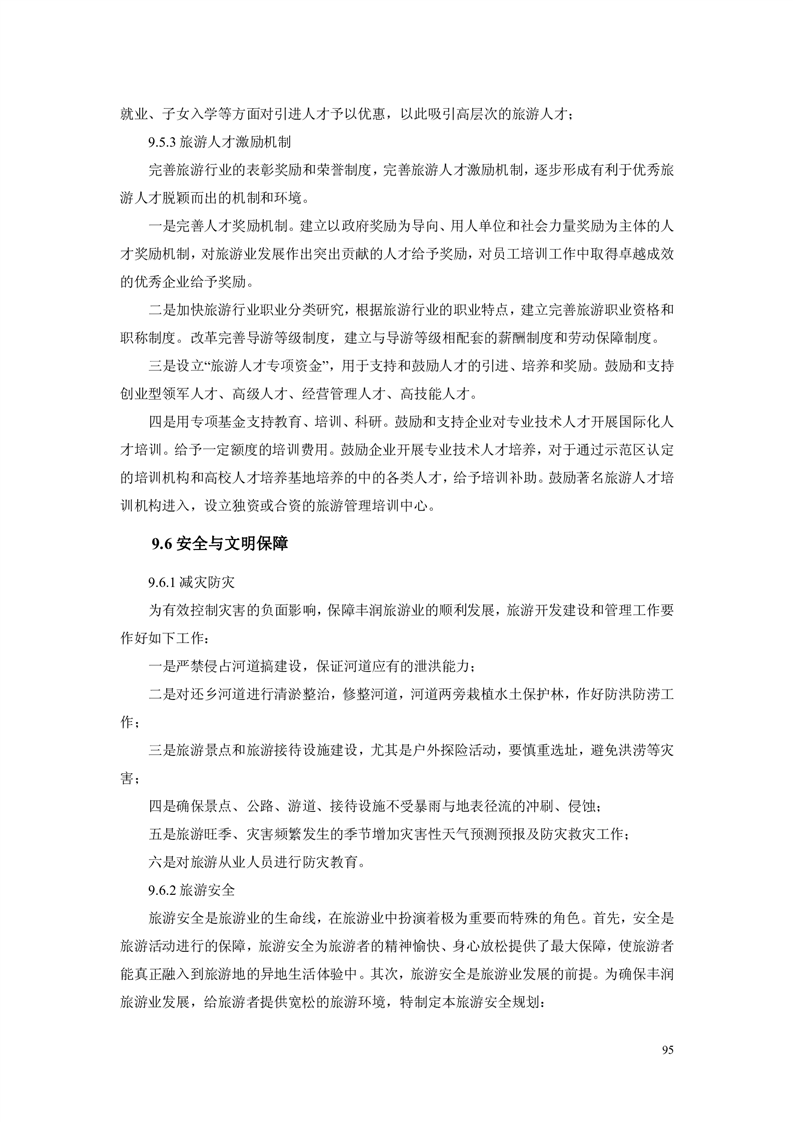 就业、子女入学等方面对引进人才予以优惠，以此吸引高层次的旅游人才；

9.5.3 旅游人才激励机制

完善旅游行业的表彰奖励和荣誉制度，完善旅游人才激励机制，逐步形成有利于优秀旅游人才脱颖而出的机制和环境。

一是完善人才奖励机制。建立以政府奖励为导向、用人单位和社会力量奖励为主体的人才奖励机制，对旅游业发展作出突出贡献的人才给予奖励，对员工培训工作中取得卓越成效的优秀企业给予奖励。

二是加快旅游行业职业分类研究，根据旅游行业的职业特点，建立完善旅游职业资格和职称制度。改革完善导游等级制度，建立与导游等级相配套的薪酬制度和劳动保障制度。

三是设立“旅游人才专项资金”，用于支持和鼓励人才的引进、培养和奖励。鼓励和支持创业型领军人才、高级人才、经营管理人才、高技能人才。

四是用专项基金支持教育、培训、科研。鼓励和支持企业对专业技术人才开展国际化人才培训。给予一定额度的培训费用。鼓励企业开展专业技术人才培养，对于通过示范区认定的培训机构和高校人才培养基地培养的中的各类人才，给予培训补助。鼓励著名旅游人才培训机构进入，设立独资或合资的旅游管理培训中心。

9.6 安全与文明保障

9.6.1 减灾防灾

为有效控制灾害的负面影响，保障丰润旅游业的顺利发展，旅游开发建设和管理工作要作好如下工作：

一是严禁侵占河道搞建设，保证河道应有的泄洪能力；

二是对还乡河道进行清淤整治，修整河道，河道两旁栽植水土保护林，作好防洪防涝工作；

三是旅游景点和旅游接待设施建设，尤其是户外探险活动，要慎重选址，避免洪涝等灾害；

四是确保景点、公路、游道、接待设施不受暴雨与地表径流的冲刷、侵蚀；

五是旅游旺季、灾害频繁发生的季节增加灾害性天气预测预报及防灾救灾工作；

六是对旅游从业人员进行防灾教育。

9.6.2 旅游安全

旅游安全是旅游业的生命线，在旅游业中扮演着极为重要而特殊的角色。首先，安全是旅游活动进行的保障，旅游安全为旅游者的精神愉快、身心放松提供了最大保障，使旅游者能真正融入到旅游地的异地生活体验中。其次，旅游安全是旅游业发展的前提。为确保丰润旅游业发展，给旅游者提供宽松的旅游环境，特制定本旅游安全规划：

95